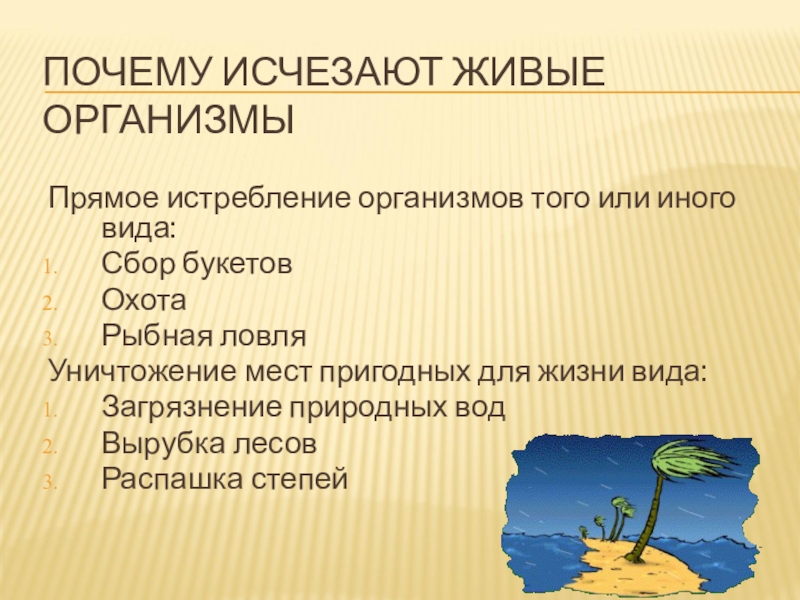 ПОЧЕМУ ИСЧЕЗАЮТ ЖИВЫЕ ОРГАНИЗМЫ

Прямое истребление организмов того или иного вида:
1. Сбор букетов
2. Охота
3. Рыбная ловля
Уничтожение мест пригодных для жизни вида:
1. Загрязнение природных вод
2. Вырубка лесов
3. Распашка степей